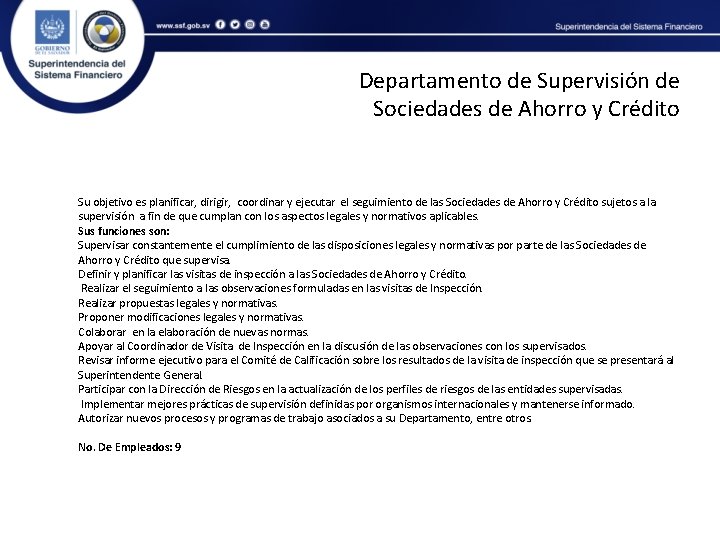 GOBIERNO DE EL SALVADOR

Superintendencia del Sistema Financiero

www.ssf.gob.sv

Superintendencia del Sistema Financiero

Departamento de Supervisión de Sociedades de Ahorro y Crédito

Su objetivo es planificar, dirigir, coordinar y ejecutar el seguimiento de las Sociedades de Ahorro y Crédito sujetos a la supervisión a fin de que cumplan con los aspectos legales y normativos aplicables.
Sus funciones son:
Supervisar constantemente el cumplimiento de las disposiciones legales y normativas por parte de las Sociedades de Ahorro y Crédito que supervisa.
Definir y planificar las visitas de inspección a las Sociedades de Ahorro y Crédito.
Realizar el seguimiento a las observaciones formuladas en las visitas de Inspección.
Realizar propuestas legales y normativas.
Proponer modificaciones legales y normativas.
Colaborar en la elaboración de nuevas normas.
Apoyar al Coordinador de Visita de Inspección en la discusión de las observaciones con los supervisados.
Revisar informe ejecutivo para el Comité de Calificación sobre los resultados de la visita de inspección que se presentará al Superintendente General.
Participar con la Dirección de Riesgos en la actualización de los perfiles de riesgos de las entidades supervisadas.
Implementar mejores prácticas de supervisión definidas por organismos internacionales y mantenerse informado.
Autorizar nuevos procesos y programas de trabajo asociados a su Departamento, entre otros

No. De Empleados: 9